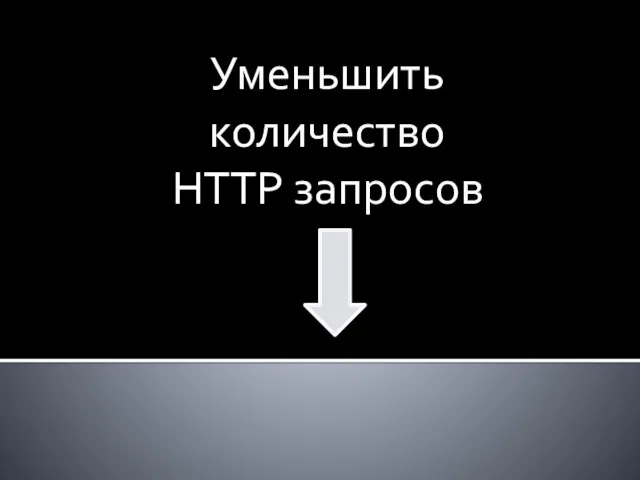 Уменьшить количество HTTP запросов